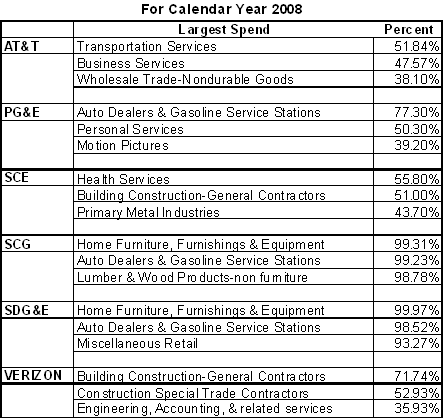 For Calendar Year 2008

| | Largest Spend | Percent |
|---|---|---|
| AT&T | Transportation Services | 51.84% |
| | Business Services | 47.57% |
| | Wholesale Trade-Nondurable Goods | 38.10% |
| | | |
| PG&E | Auto Dealers & Gasoline Service Stations | 77.30% |
| | Personal Services | 50.30% |
| | Motion Pictures | 39.20% |
| | | |
| SCE | Health Services | 55.80% |
| | Building Construction-General Contractors | 51.00% |
| | Primary Metal Industries | 43.70% |
| | | |
| SCG | Home Furniture, Furnishings & Equipment | 99.31% |
| | Auto Dealers & Gasoline Service Stations | 99.23% |
| | Lumber & Wood Products-non furniture | 98.78% |
| | | |
| SDG&E | Home Furniture, Furnishings & Equipment | 99.97% |
| | Auto Dealers & Gasoline Service Stations | 98.52% |
| | Miscellaneous Retail | 93.27% |
| | | |
| VERIZON | Building Construction-General Contractors | 71.74% |
| | Construction Special Trade Contractors | 52.93% |
| | Engineering, Accounting, & related services | 35.93% |